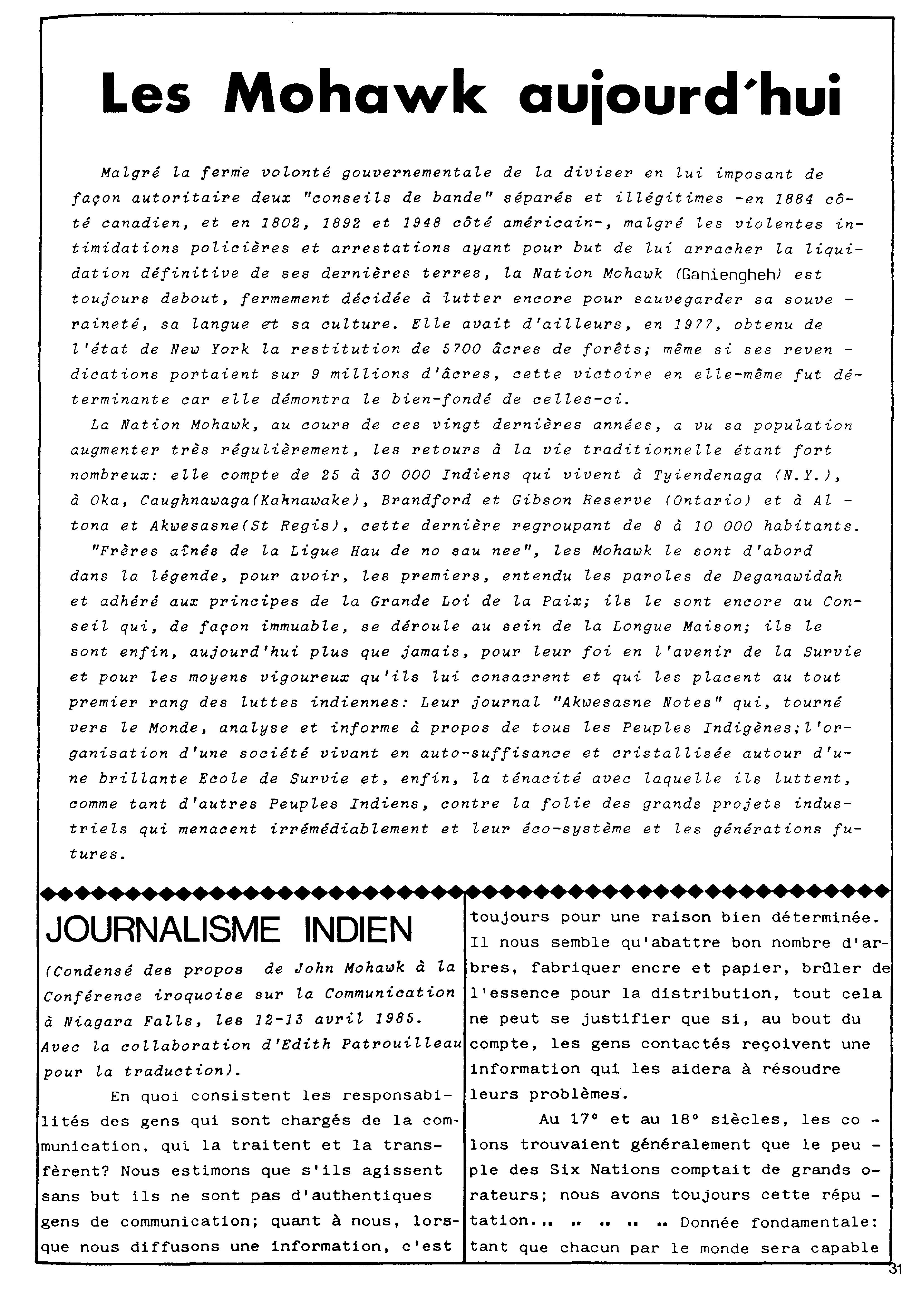 Les Mohawk aujourd'hui

Malgré la ferme volonté gouvernementale de la diviser en lui imposant de façon autoritaire deux "conseils de bande" séparés et illégitimes -en 1884 côté canadien, et en 1802, 1892 et 1948 côté américain-, malgré les violentes intimidations policières et arrestations ayant pour but de lui arracher la liquidation définitive de ses dernières terres, la Nation Mohawk (Ganiengheh) est toujours debout, fermement décidée à lutter encore pour sauvegarder sa souveraineté, sa langue et sa culture. Elle avait d'ailleurs, en 1977, obtenu de l'état de New York la restitution de 5700 âcres de forêts; même si ses revendications portaient sur 9 millions d'âcres, cette victoire en elle-même fut déterminante car elle démontra le bien-fondé de celles-ci.

La Nation Mohawk, au cours de ces vingt dernières années, a vu sa population augmenter très régulièrement, les retours à la vie traditionnelle étant fort nombreux: elle compte de 25 à 30 000 Indiens qui vivent à Tyiendenaga (N.Y.), à Oka, Caughnawaga(Kahnawake), Brandford et Gibson Reserve (Ontario) et à Altona et Akwesasne(St Regis), cette dernière regroupant de 8 à 10 000 habitants.

"Frères aînés de la Ligue Hau de no sau nee", les Mohawk le sont d'abord dans la légende, pour avoir, les premiers, entendu les paroles de Deganawidah et adhéré aux principes de la Grande Loi de la Paix; ils le sont encore au Conseil qui, de façon immuable, se déroule au sein de la Longue Maison; ils le sont enfin, aujourd'hui plus que jamais, pour leur foi en l'avenir de la Survie et pour les moyens vigoureux qu'ils lui consacrent et qui les placent au tout premier rang des luttes indiennes: Leur journal "Akwesasne Notes" qui, tourné vers le Monde, analyse et informe à propos de tous les Peuples Indigènes;l'organisation d'une société vivant en auto-suffisance et cristallisée autour d'une brillante Ecole de Survie et, enfin, la ténacité avec laquelle ils luttent, comme tant d'autres Peuples Indiens, contre la folie des grands projets industriels qui menacent irrémédiablement et leur éco-système et les générations futures.

JOURNALISME INDIEN

(Condensé des propos de John Mohawk à la Conférence iroquoise sur la Communication à Niagara Falls, les 12-13 avril 1985. Avec la collaboration d'Edith Patrouilleau pour la traduction).

En quoi consistent les responsabilités des gens qui sont chargés de la communication, qui la traitent et la transfèrent? Nous estimons que s'ils agissent sans but ils ne sont pas d'authentiques gens de communication; quant à nous, lorsque nous diffusons une information, c'est toujours pour une raison bien déterminée. Il nous semble qu'abattre bon nombre d'arbres, fabriquer encre et papier, brûler de l'essence pour la distribution, tout cela ne peut se justifier que si, au bout du compte, les gens contactés reçoivent une information qui les aidera à résoudre leurs problèmes.

Au 17° et au 18° siècles, les colons trouvaient généralement que le peuple des Six Nations comptait de grands orateurs; nous avons toujours cette réputation.. .. .. .. .. Donnée fondamentale: tant que chacun par le monde sera capable

31